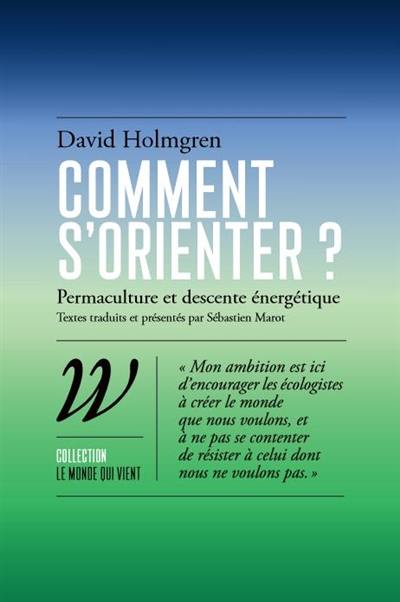 David Holmgren

COMMENT S'ORIENTER ?

Permaculture et descente énergétique

Textes traduits et présentés par Sébastien Marot

W

COLLECTION
LE MONDE QUI VIENT

« Mon ambition est ici d'encourager les écologistes à créer le monde que nous voulons, et à ne pas se contenter de résister à celui dont nous ne voulons pas. »